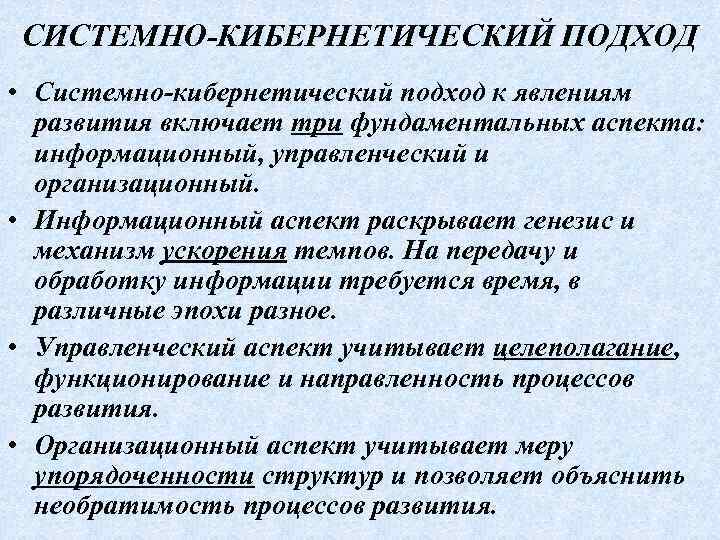 СИСТЕМНО-КИБЕРНЕТИЧЕСКИЙ ПОДХОД

• Системно-кибернетический подход к явлениям развития включает три фундаментальных аспекта: информационный, управленческий и организационный.

• Информационный аспект раскрывает генезис и механизм ускорения темпов. На передачу и обработку информации требуется время, в различные эпохи разное.

• Управленческий аспект учитывает целеполагание, функционирование и направленность процессов развития.

• Организационный аспект учитывает меру упорядоченности структур и позволяет объяснить необратимость процессов развития.